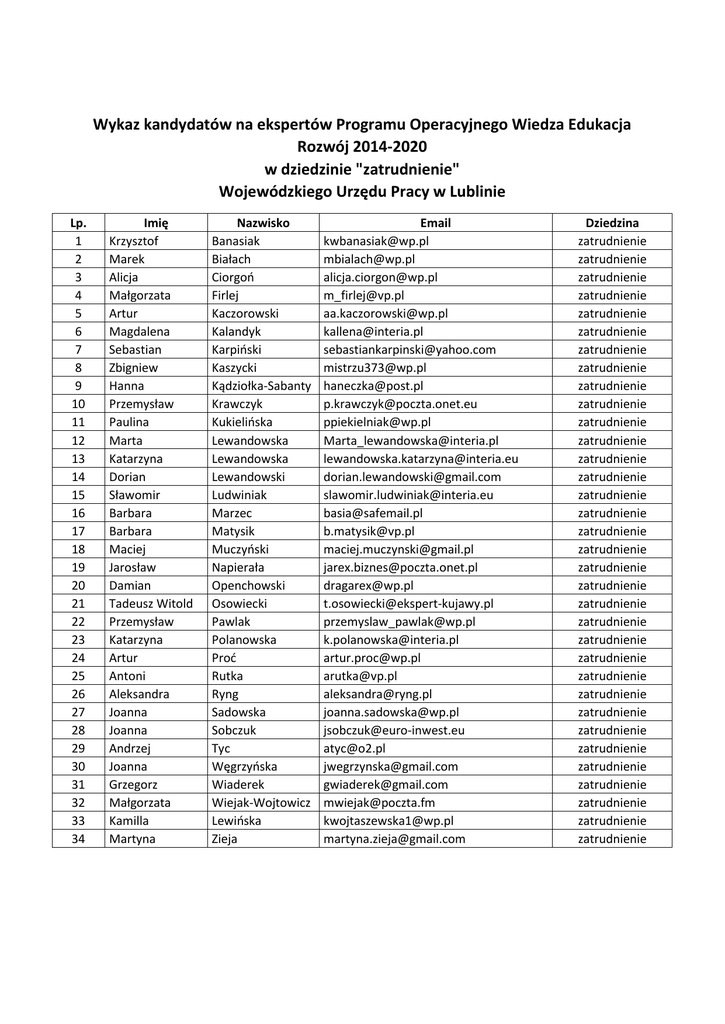 Wykaz kandydatów na ekspertów Programu Operacyjnego Wiedza Edukacja Rozwój 2014-2020
w dziedzinie "zatrudnienie"
Wojewódzkiego Urzędu Pracy w Lublinie

| Lp. | Imię | Nazwisko | Email | Dziedzina |
|---|---|---|---|---|
| 1 | Krzysztof | Banasiak | kwbanasiak@wp.pl | zatrudnienie |
| 2 | Marek | Białach | mbialach@wp.pl | zatrudnienie |
| 3 | Alicja | Ciorgoń | alicja.ciorgon@wp.pl | zatrudnienie |
| 4 | Małgorzata | Firlej | m_firlej@vp.pl | zatrudnienie |
| 5 | Artur | Kaczorowski | aa.kaczorowski@wp.pl | zatrudnienie |
| 6 | Magdalena | Kalandyk | kallena@interia.pl | zatrudnienie |
| 7 | Sebastian | Karpiński | sebastiankarpinski@yahoo.com | zatrudnienie |
| 8 | Zbigniew | Kaszycki | mistrzu373@wp.pl | zatrudnienie |
| 9 | Hanna | Kądziołka-Sabanty | haneczka@post.pl | zatrudnienie |
| 10 | Przemysław | Krawczyk | p.krawczyk@poczta.onet.eu | zatrudnienie |
| 11 | Paulina | Kukielińska | ppiekielniak@wp.pl | zatrudnienie |
| 12 | Marta | Lewandowska | Marta_lewandowska@interia.pl | zatrudnienie |
| 13 | Katarzyna | Lewandowska | lewandowska.katarzyna@interia.eu | zatrudnienie |
| 14 | Dorian | Lewandowski | dorian.lewandowski@gmail.com | zatrudnienie |
| 15 | Sławomir | Ludwiniak | slawomir.ludwiniak@interia.eu | zatrudnienie |
| 16 | Barbara | Marzec | basia@safemail.pl | zatrudnienie |
| 17 | Barbara | Matysik | b.matysik@vp.pl | zatrudnienie |
| 18 | Maciej | Muczyński | maciej.muczynski@gmail.pl | zatrudnienie |
| 19 | Jarosław | Napierała | jarex.biznes@poczta.onet.pl | zatrudnienie |
| 20 | Damian | Openchowski | dragarex@wp.pl | zatrudnienie |
| 21 | Tadeusz Witold | Osowiecki | t.osowiecki@ekspert-kujawy.pl | zatrudnienie |
| 22 | Przemysław | Pawlak | przemyslaw_pawlak@wp.pl | zatrudnienie |
| 23 | Katarzyna | Polanowska | k.polanowska@interia.pl | zatrudnienie |
| 24 | Artur | Proć | artur.proc@wp.pl | zatrudnienie |
| 25 | Antoni | Rutka | arutka@vp.pl | zatrudnienie |
| 26 | Aleksandra | Ryng | aleksandra@ryng.pl | zatrudnienie |
| 27 | Joanna | Sadowska | joanna.sadowska@wp.pl | zatrudnienie |
| 28 | Joanna | Sobczuk | jsobczuk@euro-inwest.eu | zatrudnienie |
| 29 | Andrzej | Tyc | atyc@o2.pl | zatrudnienie |
| 30 | Joanna | Węgrzyńska | jwegrzynska@gmail.com | zatrudnienie |
| 31 | Grzegorz | Wiaderek | gwiaderek@gmail.com | zatrudnienie |
| 32 | Małgorzata | Wiejak-Wojtowicz | mwiejak@poczta.fm | zatrudnienie |
| 33 | Kamilla | Lewińska | kwojtaszewska1@wp.pl | zatrudnienie |
| 34 | Martyna | Zieja | martyna.zieja@gmail.com | zatrudnienie |